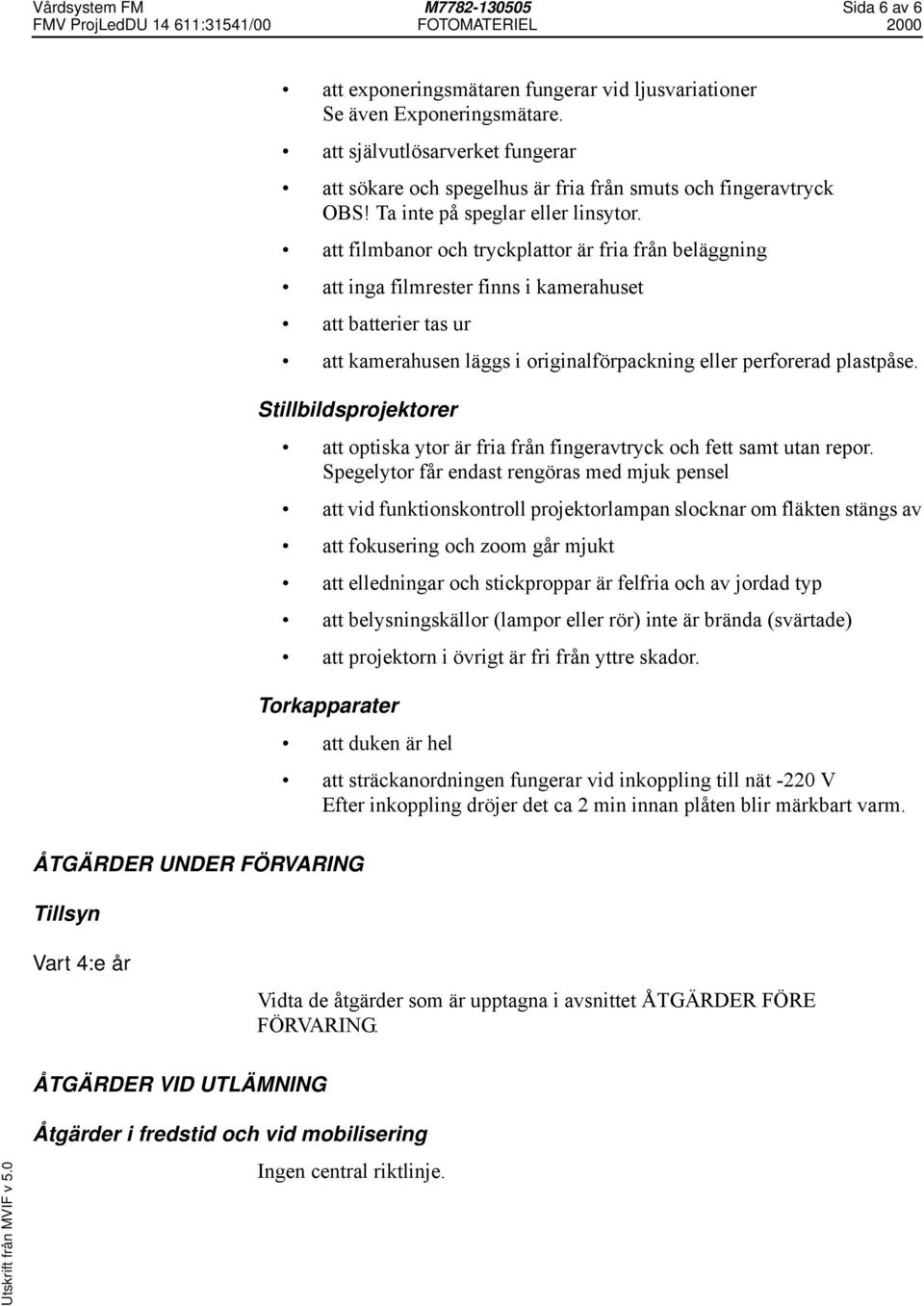 Vårdsystem FM
FMV ProjLedDU 14 611:31541/00
M7782-130505
FOTOMATERIEL
Sida 6 av 6
2000

• att exponeringsmätaren fungerar vid ljusvariationer
Se även Exponeringsmätare.

• att självutlösarverket fungerar

• att sökare och spegelhus är fria från smuts och fingeravtryck
OBS! Ta inte på speglar eller linsytor.

• att filmbanor och tryckplattor är fria från beläggning

• att inga filmrester finns i kamerahuset

• att batterier tas ur

• att kamerahusen läggs i originalförpackning eller perforerad plastpåse.

Stillbildsprojektorer

• att optiska ytor är fria från fingeravtryck och fett samt utan repor.
Spegelytor får endast rengöras med mjuk pensel

• att vid funktionskontroll projektorlampan slocknar om fläkten stängs av

• att fokusering och zoom går mjukt

• att elledningar och stickproppar är felfria och av jordad typ

• att belysningskällor (lampor eller rör) inte är brända (svärtade)

• att projektorn i övrigt är fri från yttre skador.

Torkapparater

• att duken är hel

• att sträckanordningen fungerar vid inkoppling till nät -220 V
Efter inkoppling dröjer det ca 2 min innan plåten blir märkbart varm.

ÅTGÄRDER UNDER FÖRVARING

Tillsyn

Vart 4:e år

Vidta de åtgärder som är upptagna i avsnittet ÅTGÄRDER FÖRE FÖRVARING.

ÅTGÄRDER VID UTLÄMNING

Åtgärder i fredstid och vid mobilisering

Ingen central riktlinje.

Utskrift från MVIF v 5.0